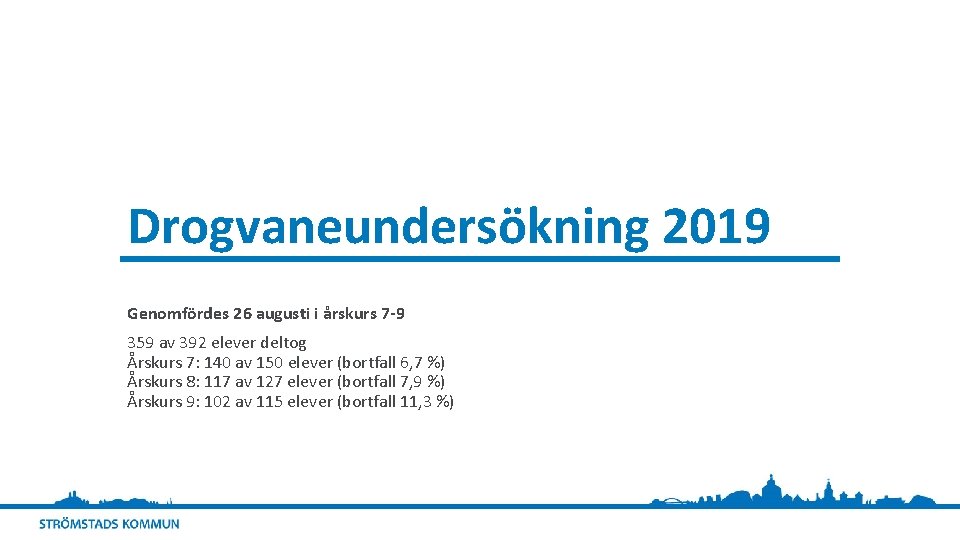 Drogvaneundersökning 2019

Genomfördes 26 augusti i årskurs 7-9

359 av 392 elever deltog
Årskurs 7: 140 av 150 elever (bortfall 6,7 %)
Årskurs 8: 117 av 127 elever (bortfall 7,9 %)
Årskurs 9: 102 av 115 elever (bortfall 11,3 %)

STRÖMSTADS KOMMUN